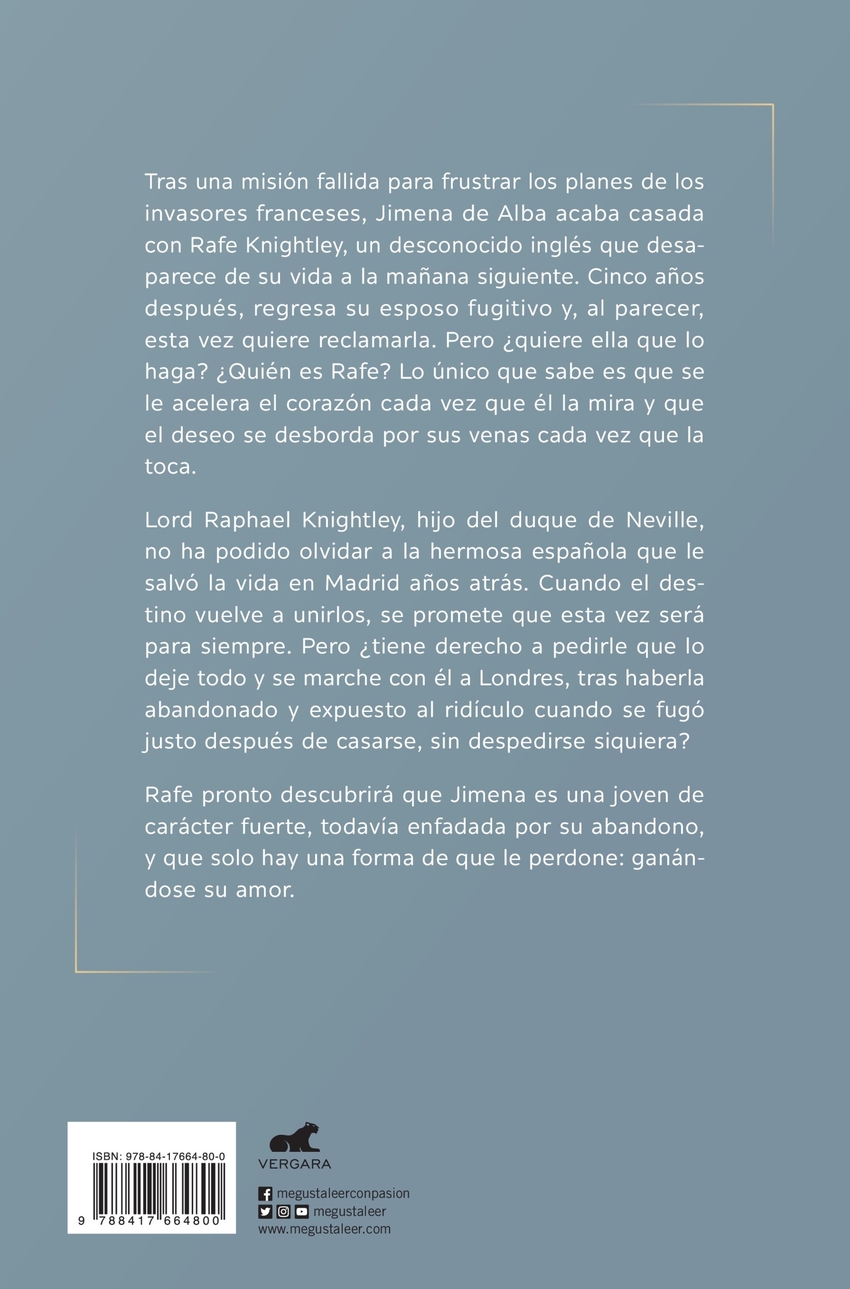 Tras una misión fallida para frustrar los planes de los invasores franceses, Jimena de Alba acaba casada con Rafe Knightley, un desconocido inglés que desaparece de su vida a la mañana siguiente. Cinco años después, regresa su esposo fugitivo y, al parecer, esta vez quiere reclamarla. Pero ¿quiere ella que lo haga? ¿Quién es Rafe? Lo único que sabe es que se le acelera el corazón cada vez que él la mira y que el deseo se desborda por sus venas cada vez que la toca.

Lord Raphael Knightley, hijo del duque de Neville, no ha podido olvidar a la hermosa española que le salvó la vida en Madrid años atrás. Cuando el destino vuelve a unirlos, se promete que esta vez será para siempre. Pero ¿tiene derecho a pedirle que lo deje todo y se marche con él a Londres, tras haberla abandonado y expuesto al ridículo cuando se fugó justo después de casarse, sin despedirse siquiera?

Rafe pronto descubrirá que Jimena es una joven de carácter fuerte, todavía enfadada por su abandono, y que solo hay una forma de que le perdone: ganándose su amor.

ISBN: 978-84-17664-80-0

9 788417 664800

VERGARA

megustaleerconpasion
megustaleer
www.megustaleer.com